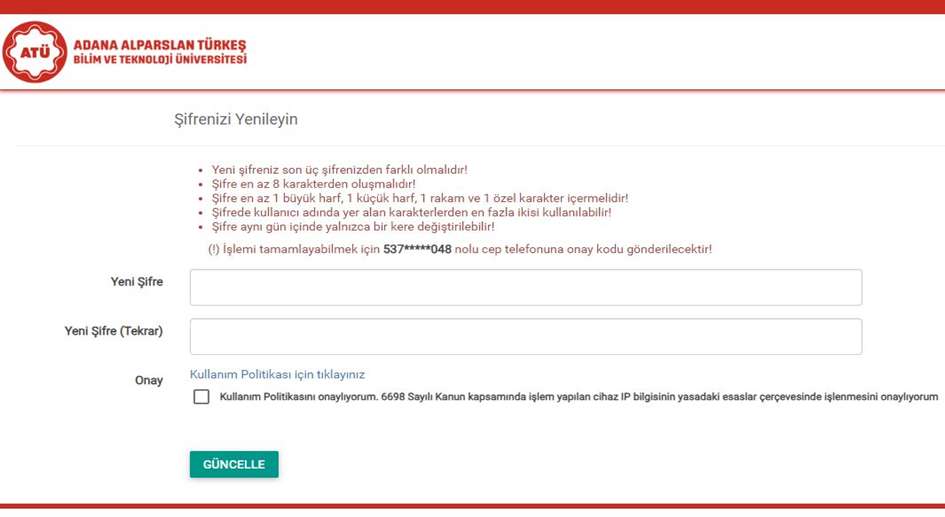 ATÜ
ADANA ALPARSLAN TÜRKEŞ
BİLİM VE TEKNOLOJİ ÜNİVERSİTESİ

Şifrenizi Yenileyin

• Yeni şifreniz son üç şifrenizden farklı olmalıdır!
• Şifre en az 8 karakterden oluşmalıdır!
• Şifre en az 1 büyük harf, 1 küçük harf, 1 rakam ve 1 özel karakter içermelidir!
• Şifrede kullanıcı adında yer alan karakterlerden en fazla ikisi kullanılabilir!
• Şifre aynı gün içinde yalnızca bir kere değiştirilebilir!

(!) İşlemi tamamlayabilmek için 537*****048 nolu cep telefonuna onay kodu gönderilecektir!

Yeni Şifre

Yeni Şifre (Tekrar)

Onay
Kullanım Politikası için tıklayınız
Kullanım Politikasını onaylıyorum. 6698 Sayılı Kanun kapsamında işlem yapılan cihaz IP bilgisinin yasadaki esaslar çerçevesinde işlenmesini onaylıyorum

GÜNCELLE